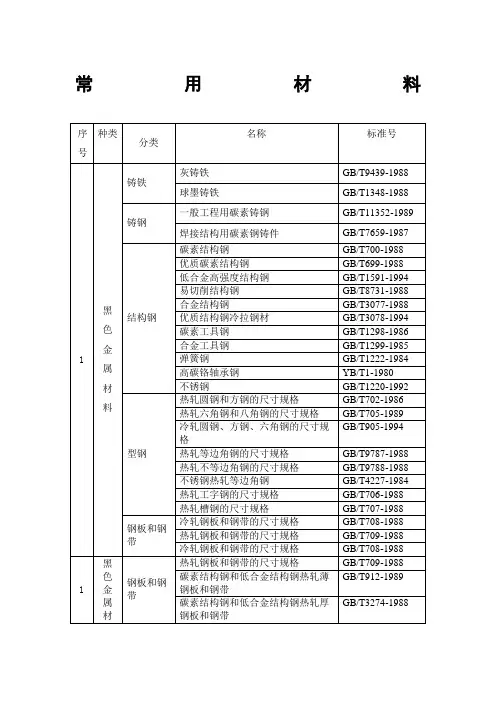 常 用 材 料

| 序号 | 种类 | 分类 | 名称 | 标准号 |
|---|---|---|---|---|
| 1 | 黑色金属材料 | 铸铁 | 灰铸铁 | GB/T9439-1988 |
| | | | 球墨铸铁 | GB/T1348-1988 |
| | | 铸钢 | 一般工程用碳素铸钢 | GB/T11352-1989 |
| | | | 焊接结构用碳素钢铸件 | GB/T7659-1987 |
| | | 结构钢 | 碳素结构钢 | GB/T700-1988 |
| | | | 优质碳素结构钢 | GB/T699-1988 |
| | | | 低合金高强度结构钢 | GB/T1591-1994 |
| | | | 易切削结构钢 | GB/T8731-1988 |
| | | | 合金结构钢 | GB/T3077-1988 |
| | | | 优质结构钢冷拉钢材 | GB/T3078-1994 |
| | | | 碳素工具钢 | GB/T1298-1986 |
| | | | 合金工具钢 | GB/T1299-1985 |
| | | | 弹簧钢 | GB/T1222-1984 |
| | | | 高碳铬轴承钢 | YB/T1-1980 |
| | | | 不锈钢 | GB/T1220-1992 |
| | | 型钢 | 热轧圆钢和方钢的尺寸规格 | GB/T702-1986 |
| | | | 热轧六角钢和八角钢的尺寸规格 | GB/T705-1989 |
| | | | 冷轧圆钢、方钢、六角钢的尺寸规格 | GB/T905-1994 |
| | | | 热轧等边角钢的尺寸规格 | GB/T9787-1988 |
| | | | 热轧不等边角钢的尺寸规格 | GB/T9788-1988 |
| | | | 不锈钢热轧等边角钢 | GB/T4227-1984 |
| | | | 热轧工字钢的尺寸规格 | GB/T706-1988 |
| | | | 热轧槽钢的尺寸规格 | GB/T707-1988 |
| | | 钢板和钢带 | 冷轧钢板和钢带的尺寸规格 | GB/T708-1988 |
| | | | 热轧钢板和钢带的尺寸规格 | GB/T709-1988 |
| | | | 冷轧钢板和钢带的尺寸规格 | GB/T708-1988 |
| 1 | 黑色金属材 | 钢板和钢带 | 热轧钢板和钢带的尺寸规格 | GB/T709-1988 |
| | | | 碳素结构钢和低合金结构钢热轧薄钢板和钢带 | GB/T912-1989 |
| | | | 碳素结构钢和低合金结构钢热轧厚钢板和钢带 | GB/T3274-1988 |